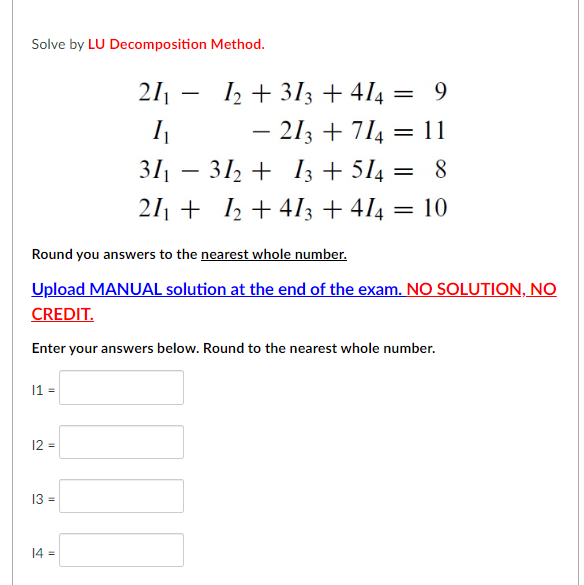 Solve by LU Decomposition Method.

$2I_1 - I_2 + 3I_3 + 4I_4 = 9$
$I_1 - 2I_3 + 7I_4 = 11$
$3I_1 - 3I_2 + I_3 + 5I_4 = 8$
$2I_1 + I_2 + 4I_3 + 4I_4 = 10$

Round you answers to the nearest whole number.

Upload MANUAL solution at the end of the exam. NO SOLUTION, NO CREDIT.

Enter your answers below. Round to the nearest whole number.

I1 =

I2 =

I3 =

I4 =